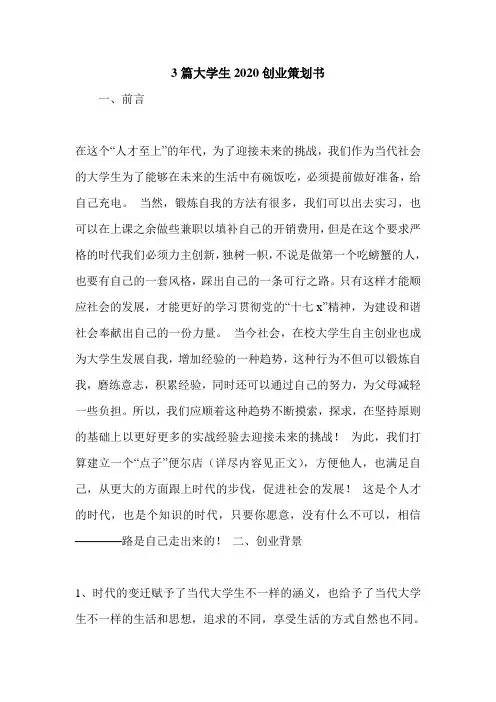 3篇大学生2020创业策划书

一、前言

在这个“人才至上”的年代，为了迎接未来的挑战，我们作为当代社会的大学生为了能够在未来的生活中有碗饭吃，必须提前做好准备，给自己充电。 当然，锻炼自我的方法有很多，我们可以出去实习，也可以在上课之余做些兼职以填补自己的开销费用，但是在这个要求严格的时代我们必须力主创新，独树一帜，不说是做第一个吃螃蟹的人，也要有自己的一套风格，踩出自己的一条可行之路。只有这样才能顺应社会的发展，才能更好的学习贯彻党的“十七x”精神，为建设和谐社会奉献出自己的一份力量。 当今社会，在校大学生自主创业也成为大学生发展自我，增加经验的一种趋势，这种行为不但可以锻炼自我，磨练意志，积累经验，同时还可以通过自己的努力，为父母减轻一些负担。所以，我们应顺着这种趋势不断摸索，探求，在坚持原则的基础上以更好更多的实战经验去迎接未来的挑战！ 为此，我们打算建立一个“点子”便尔店（详尽内容见正文），方便他人，也满足自己，从更大的方面跟上时代的步伐，促进社会的发展！ 这是个人才的时代，也是个知识的时代，只要你愿意，没有什么不可以，相信————路是自己走出来的！ 二、创业背景

1、时代的变迁赋予了当代大学生不一样的涵义，也给予了当代大学生不一样的生活和思想，追求的不同，享受生活的方式自然也不同。